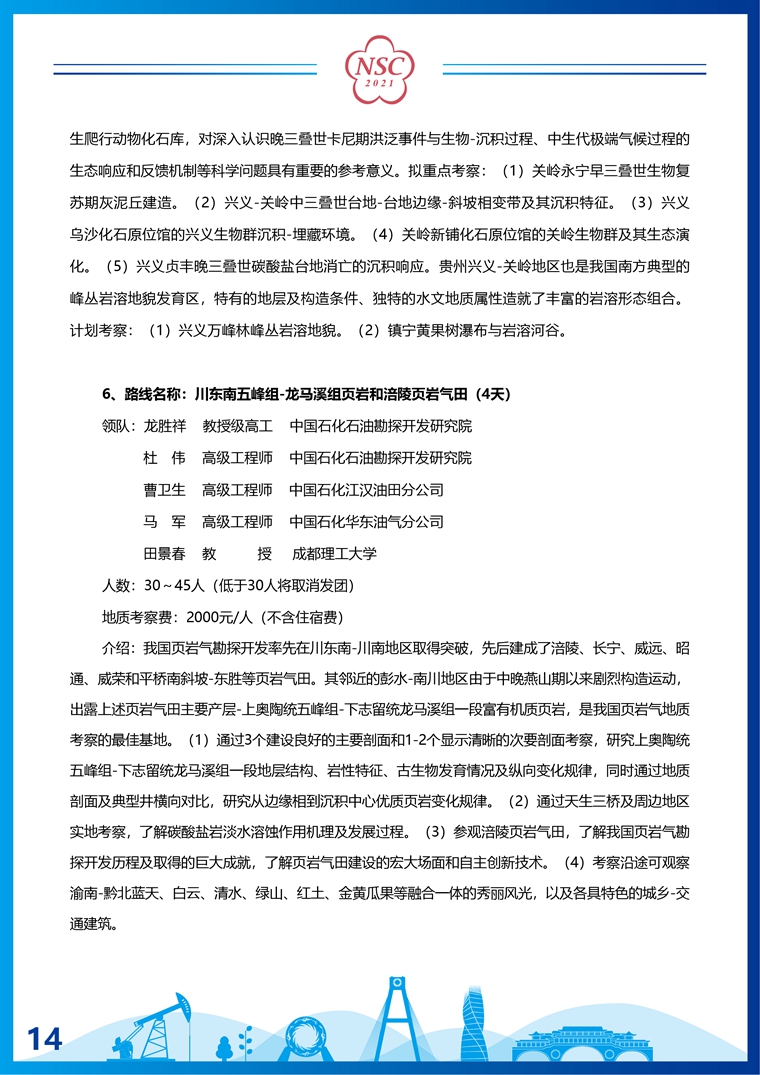 NSC
2021

生爬行动物化石库，对深入认识晚三叠世卡尼期洪泛事件与生物-沉积过程、中生代极端气候过程的生态响应和反馈机制等科学问题具有重要的参考意义。拟重点考察：（1）关岭永宁早三叠世生物复苏期灰泥丘建造。（2）兴义-关岭中三叠世台地-台地边缘-斜坡相变带及其沉积特征。（3）兴义乌沙化石原位馆的兴义生物群沉积-埋藏环境。（4）关岭新铺化石原位馆的关岭生物群及其生态演化。（5）兴义贞丰晚三叠世碳酸盐台地消亡的沉积响应。贵州兴义-关岭地区也是我国南方典型的峰丛岩溶地貌发育区，特有的地层及构造条件、独特的水文地质属性造就了丰富的岩溶形态组合。计划考察：（1）兴义万峰林峰丛岩溶地貌。（2）镇宁黄果树瀑布与岩溶河谷。

6、路线名称：川东南五峰组-龙马溪组页岩和涪陵页岩气田（4天）

领队：龙胜祥　教授级高工　中国石化石油勘探开发研究院
杜　伟　高级工程师　中国石化石油勘探开发研究院
曹卫生　高级工程师　中国石化江汉油田分公司
马　军　高级工程师　中国石化华东油气分公司
田景春　教　　授　成都理工大学

人数：30～45人（低于30人将取消发团）

地质考察费：2000元/人（不含住宿费）

介绍：我国页岩气勘探开发率先在川东南-川南地区取得突破，先后建成了涪陵、长宁、威远、昭通、威荣和平桥南斜坡-东胜等页岩气田。其邻近的彭水-南川地区由于中晚燕山期以来剧烈构造运动，出露上述页岩气田主要产层-上奥陶统五峰组-下志留统龙马溪组一段富有机质页岩，是我国页岩气地质考察的最佳基地。（1）通过3个建设良好的主要剖面和1-2个显示清晰的次要剖面考察，研究上奥陶统五峰组-下志留统龙马溪组一段地层结构、岩性特征、古生物发育情况及纵向变化规律，同时通过地质剖面及典型井横向对比，研究从边缘相到沉积中心优质页岩变化规律。（2）通过天生三桥及周边地区实地考察，了解碳酸盐岩淡水溶蚀作用机理及发展过程。（3）参观涪陵页岩气田，了解我国页岩气勘探开发历程及取得的巨大成就，了解页岩气田建设的宏大场面和自主创新技术。（4）考察沿途可观察渝南-黔北蓝天、白云、清水、绿山、红土、金黄瓜果等融合一体的秀丽风光，以及各具特色的城乡-交通建筑。

14